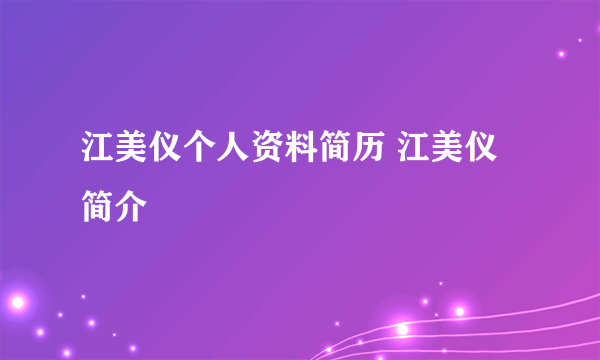 江美仪个人资料简历 江美仪简介